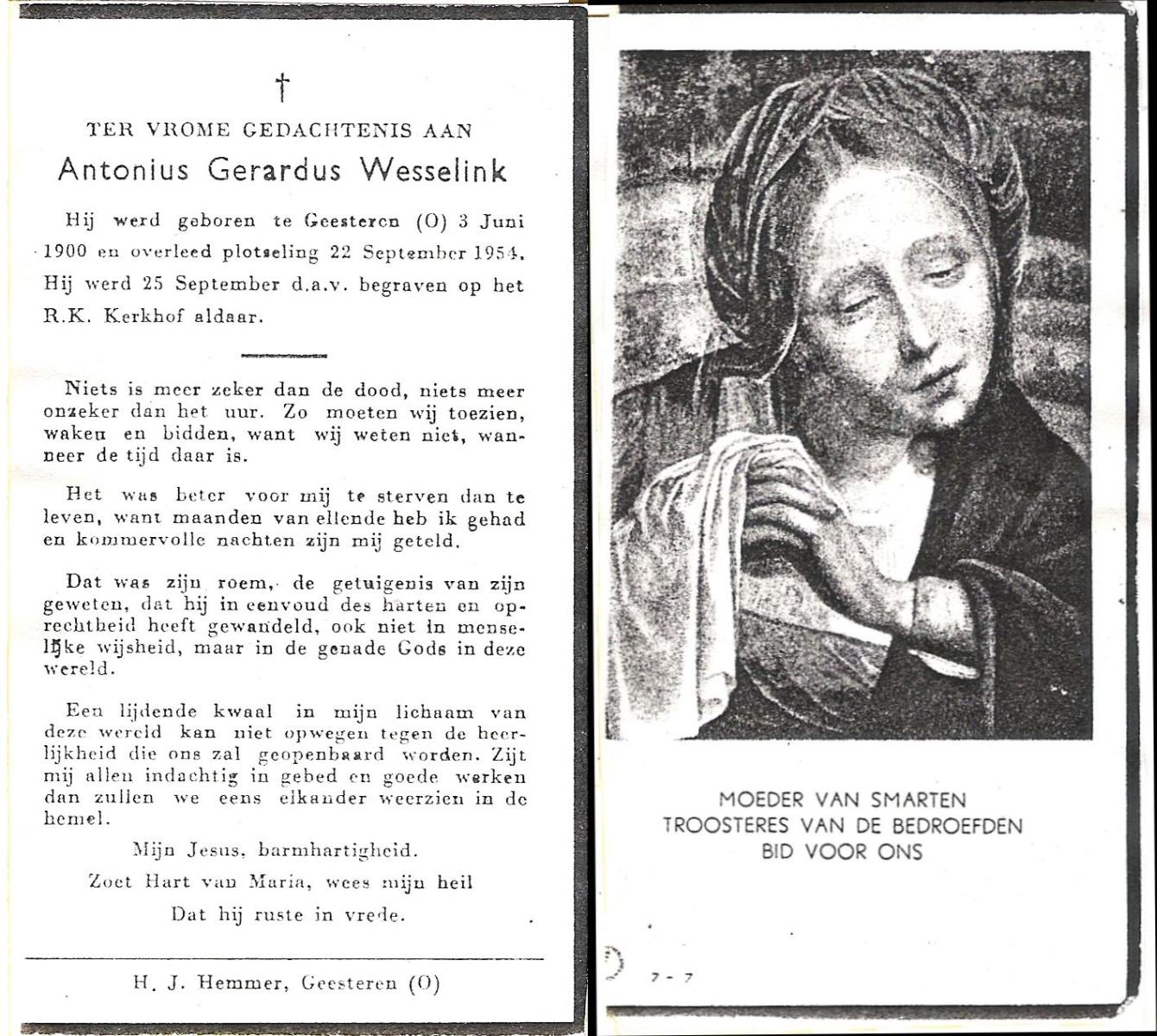 †

TER VROME GEDACHTENIS AAN

Antonius Gerardus Wesselink

Hij werd geboren te Geesteren (O) 3 Juni 1900 en overleed plotseling 22 September 1954. Hij werd 25 September d.a.v. begraven op het R.K. Kerkhof aldaar.

Niets is meer zeker dan de dood, niets meer onzeker dan het uur. Zo moeten wij toezien, waken en bidden, want wij weten niet, wanneer de tijd daar is.

Het was beter voor mij te sterven dan te leven, want maanden van ellende heb ik gehad en kommervolle nachten zijn mij geteld.

Dat was zijn roem, de getuigenis van zijn geweten, dat hij in eenvoud des harten en oprechtheid heeft gewandeld, ook niet in menselijke wijsheid, maar in de genade Gods in deze wereld.

Een lijdende kwaal in mijn lichaam van deze wereld kan niet opwegen tegen de heerlijkheid die ons zal geopenbaard worden. Zijt mij allen indachtig in gebed en goede werken dan zullen we eens elkander weerzien in de hemel.

Mijn Jesus, barmhartigheid.

Zoet Hart van Maria, wees mijn heil

Dat hij ruste in vrede.

H. J. Hemmer, Geesteren (O)

MOEDER VAN SMARTEN
TROOSTERES VAN DE BEDROEFDEN
BID VOOR ONS

7 - 7